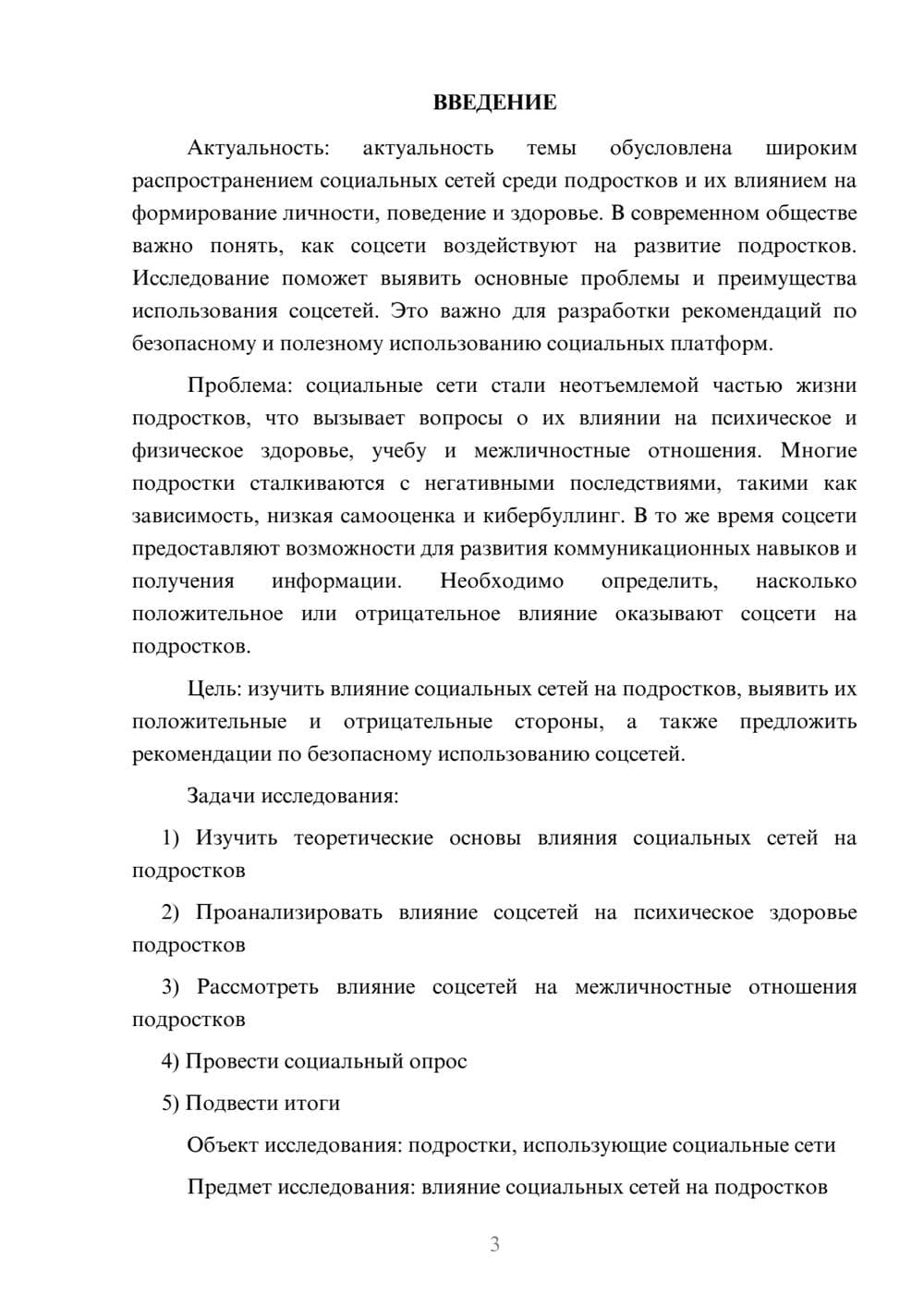 ВВЕДЕНИЕ

Актуальность: актуальность темы обусловлена широким распространением социальных сетей среди подростков и их влиянием на формирование личности, поведение и здоровье. В современном обществе важно понять, как соцсети воздействуют на развитие подростков. Исследование поможет выявить основные проблемы и преимущества использования соцсетей. Это важно для разработки рекомендаций по безопасному и полезному использованию социальных платформ.

Проблема: социальные сети стали неотъемлемой частью жизни подростков, что вызывает вопросы о их влиянии на психическое и физическое здоровье, учебу и межличностные отношения. Многие подростки сталкиваются с негативными последствиями, такими как зависимость, низкая самооценка и кибербуллинг. В то же время соцсети предоставляют возможности для развития коммуникационных навыков и получения информации. Необходимо определить, насколько положительное или отрицательное влияние оказывают соцсети на подростков.

Цель: изучить влияние социальных сетей на подростков, выявить их положительные и отрицательные стороны, а также предложить рекомендации по безопасному использованию соцсетей.

Задачи исследования:

1) Изучить теоретические основы влияния социальных сетей на подростков

2) Проанализировать влияние соцсетей на психическое здоровье подростков

3) Рассмотреть влияние соцсетей на межличностные отношения подростков

4) Провести социальный опрос

5) Подвести итоги

Объект исследования: подростки, использующие социальные сети

Предмет исследования: влияние социальных сетей на подростков

3